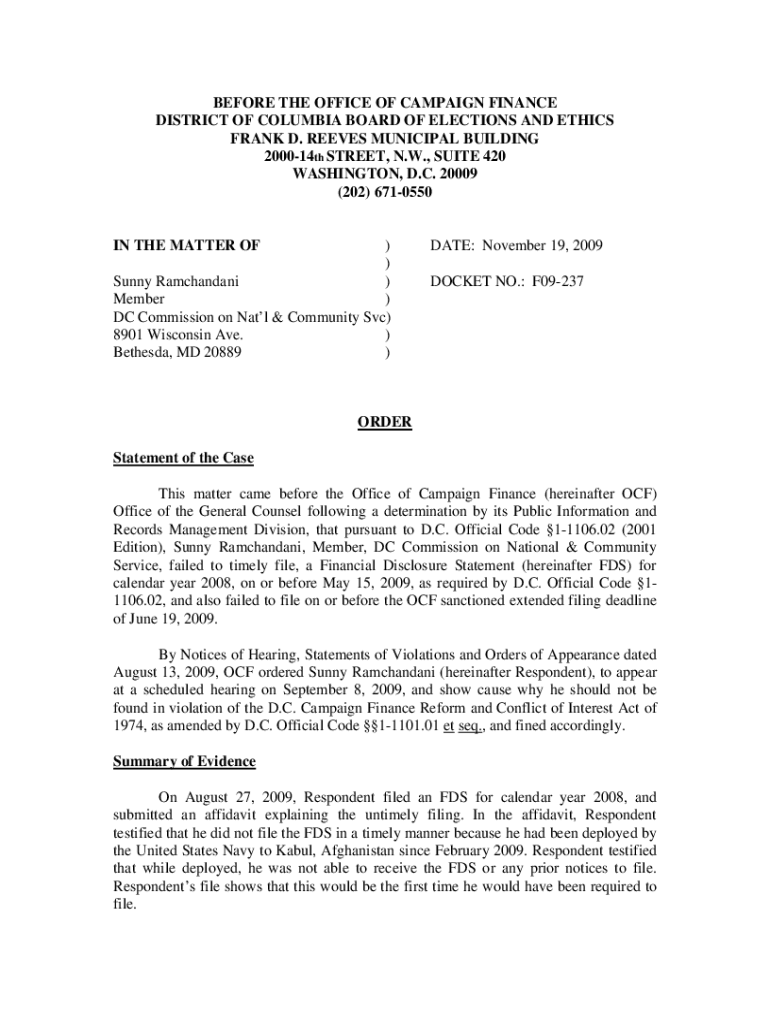 BEFORE THE OFFICE OF CAMPAIGN FINANCE
DISTRICT OF COLUMBIA BOARD OF ELECTIONS AND ETHICS
FRANK D. REEVES MUNICIPAL BUILDING
2000-14th STREET, N.W., SUITE 420
WASHINGTON, D.C. 20009
(202) 671-0550

IN THE MATTER OF )
)
Sunny Ramchandani )
Member )
DC Commission on Nat'l & Community Svc)
8901 Wisconsin Ave. )
Bethesda, MD 20889 )

DATE: November 19, 2009

DOCKET NO.: F09-237

ORDER

Statement of the Case

This matter came before the Office of Campaign Finance (hereinafter OCF) Office of the General Counsel following a determination by its Public Information and Records Management Division, that pursuant to D.C. Official Code §1-1106.02 (2001 Edition), Sunny Ramchandani, Member, DC Commission on National & Community Service, failed to timely file, a Financial Disclosure Statement (hereinafter FDS) for calendar year 2008, on or before May 15, 2009, as required by D.C. Official Code §1-1106.02, and also failed to file on or before the OCF sanctioned extended filing deadline of June 19, 2009.

By Notices of Hearing, Statements of Violations and Orders of Appearance dated August 13, 2009, OCF ordered Sunny Ramchandani (hereinafter Respondent), to appear at a scheduled hearing on September 8, 2009, and show cause why he should not be found in violation of the D.C. Campaign Finance Reform and Conflict of Interest Act of 1974, as amended by D.C. Official Code §§1-1101.01 et seq., and fined accordingly.

Summary of Evidence

On August 27, 2009, Respondent filed an FDS for calendar year 2008, and submitted an affidavit explaining the untimely filing. In the affidavit, Respondent testified that he did not file the FDS in a timely manner because he had been deployed by the United States Navy to Kabul, Afghanistan since February 2009. Respondent testified that while deployed, he was not able to receive the FDS or any prior notices to file. Respondent's file shows that this would be the first time he would have been required to file.